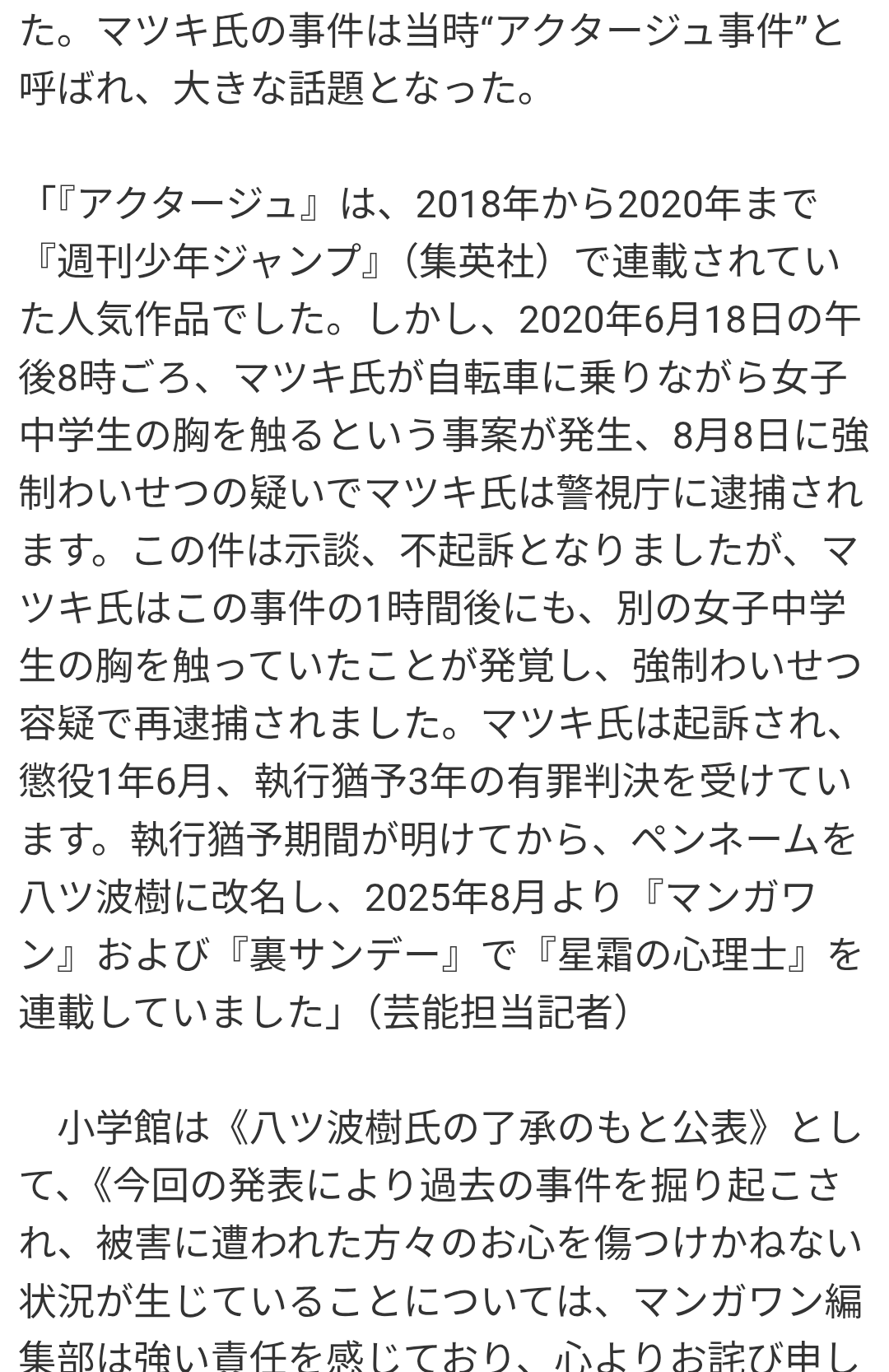 た。マツキ氏の事件は当時“アクタージュ事件”と呼ばれ、大きな話題となった。

「『アクタージュ』は、2018年から2020年まで『週刊少年ジャンプ』（集英社）で連載されていた人気作品でした。しかし、2020年6月18日の午後8時ごろ、マツキ氏が自転車に乗りながら女子中学生の胸を触るという事案が発生、8月8日に強制わいせつの疑いでマツキ氏は警視庁に逮捕されます。この件は示談、不起訴となりましたが、マツキ氏はこの事件の1時間後にも、別の女子中学生の胸を触っていたことが発覚し、強制わいせつ容疑で再逮捕されました。マツキ氏は起訴され、懲役1年6月、執行猶予3年の有罪判決を受けています。執行猶予期間が明けてから、ペンネームを八ツ波樹に改名し、2025年8月より『マンガワン』および『裏サンデー』で『星霜の心理士』を連載していました」（芸能担当記者）

小学館は《八ツ波樹氏の了承のもと公表》として、《今回の発表により過去の事件を掘り起こされ、被害に遭われた方々のお心を傷つけかねない状況が生じていることについては、マンガワン編集部は強い責任を感じており、心よりお詫び申し